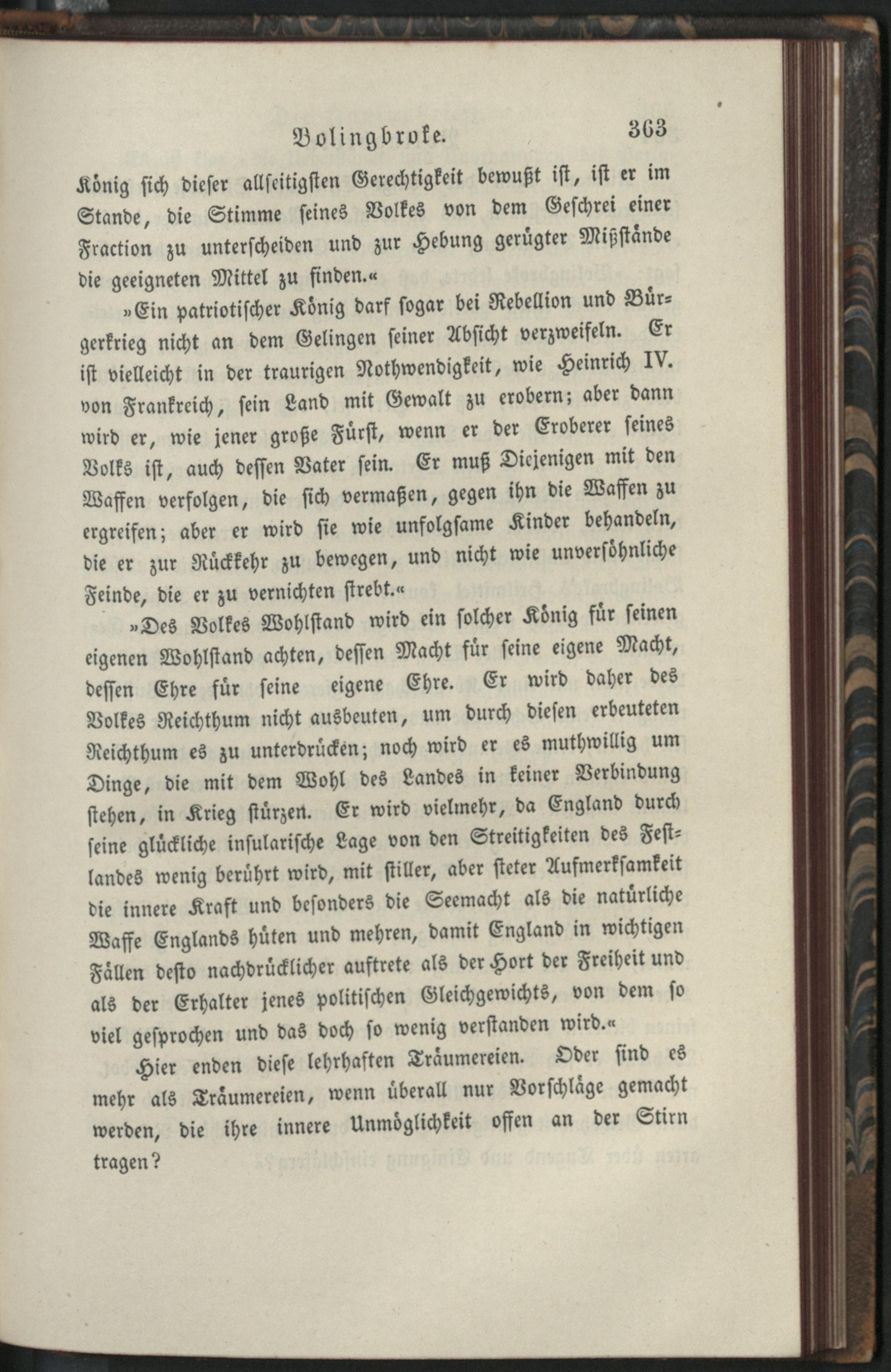 Bolingbroke. 363

König sich dieser allseitigsten Gerechtigkeit bewußt ist, ist er im Stande, die Stimme seines Volkes von dem Geschrei einer Fraction zu unterscheiden und zur Hebung gerügter Mißstände die geeigneten Mittel zu finden.«

»Ein patriotischer König darf sogar bei Rebellion und Bürgerkrieg nicht an dem Gelingen seiner Absicht verzweifeln. Er ist vielleicht in der traurigen Nothwendigkeit, wie Heinrich IV. von Frankreich, sein Land mit Gewalt zu erobern; aber dann wird er, wie jener große Fürst, wenn er der Eroberer seines Volks ist, auch dessen Vater sein. Er muß Diejenigen mit den Waffen verfolgen, die sich vermaßen, gegen ihn die Waffen zu ergreifen; aber er wird sie wie unfolgsame Kinder behandeln, die er zur Rückkehr zu bewegen, und nicht wie unversöhnliche Feinde, die er zu vernichten strebt.«

»Des Volkes Wohlstand wird ein solcher König für seinen eigenen Wohlstand achten, dessen Macht für seine eigene Macht, dessen Ehre für seine eigene Ehre. Er wird daher des Volkes Reichthum nicht ausbeuten, um durch diesen erbeuteten Reichthum es zu unterdrücken; noch wird er es muthwillig um Dinge, die mit dem Wohl des Landes in keiner Verbindung stehen, in Krieg stürzen. Er wird vielmehr, da England durch seine glückliche insularische Lage von den Streitigkeiten des Festlandes wenig berührt wird, mit stiller, aber steter Aufmerksamkeit die innere Kraft und besonders die Seemacht als die natürliche Waffe Englands hüten und mehren, damit England in wichtigen Fällen desto nachdrücklicher auftrete als der Hort der Freiheit und als der Erhalter jenes politischen Gleichgewichts, von dem so viel gesprochen und das doch so wenig verstanden wird.«

Hier enden diese lehrhaften Träumereien. Oder sind es mehr als Träumereien, wenn überall nur Vorschläge gemacht werden, die ihre innere Unmöglichkeit offen an der Stirn tragen?